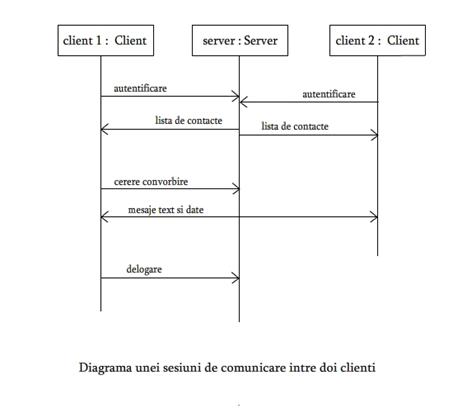 client 1 : Client

server : Server

client 2 : Client

autentificare

autentificare

lista de contacte

lista de contacte

cerere convorbire

mesaje text si date

delogare

Diagrama unei sesiuni de comunicare intre doi clienti